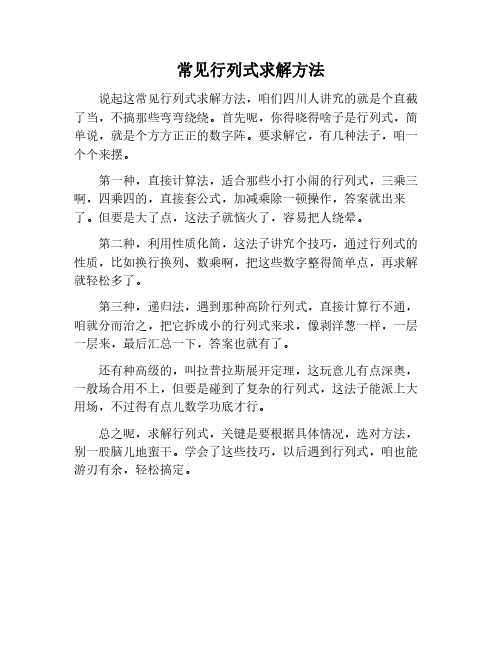 常见行列式求解方法

说起这常见行列式求解方法，咱们四川人讲究的就是个直截了当，不搞那些弯弯绕绕。首先呢，你得晓得啥子是行列式，简单说，就是个方方正正的数字阵。要求解它，有几种法子，咱一个个来摆。

第一种，直接计算法，适合那些小打小闹的行列式，三乘三啊，四乘四的，直接套公式，加减乘除一顿操作，答案就出来了。但要是大了点，这法子就恼火了，容易把人绕晕。

第二种，利用性质化简，这法子讲究个技巧，通过行列式的性质，比如换行换列、数乘啊，把这些数字整得简单点，再求解就轻松多了。

第三种，递归法，遇到那种高阶行列式，直接计算行不通，咱就分而治之，把它拆成小的行列式来求，像剥洋葱一样，一层一层来，最后汇总一下，答案也就有了。

还有种高级的，叫拉普拉斯展开定理，这玩意儿有点深奥，一般场合用不上，但要是碰到了复杂的行列式，这法子能派上大用场，不过得有点儿数学功底才行。

总之呢，求解行列式，关键是要根据具体情况，选对方法，别一股脑儿地蛮干。学会了这些技巧，以后遇到行列式，咱也能游刃有余，轻松搞定。